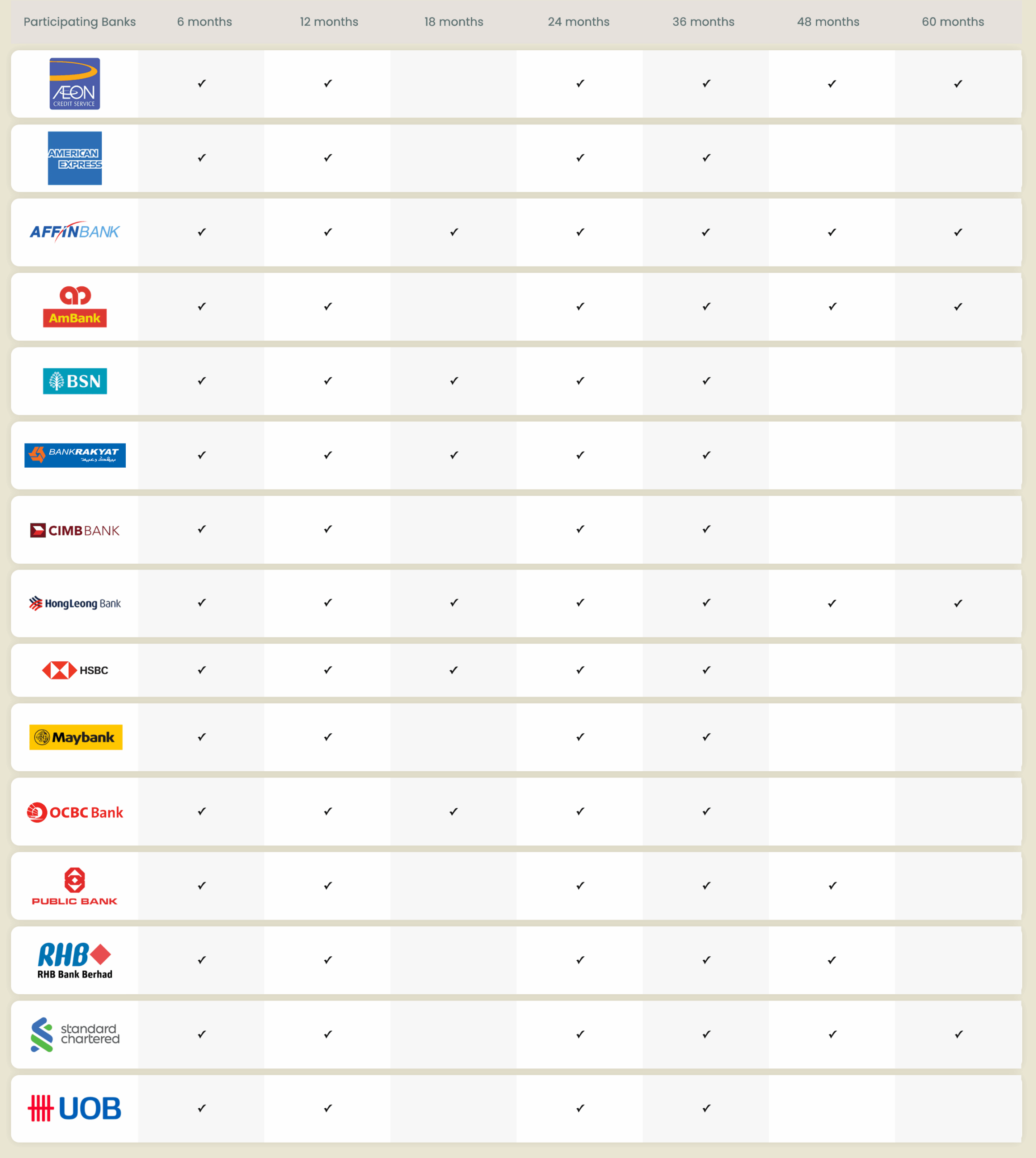 | Participating Banks | 6 months | 12 months | 18 months | 24 months | 36 months | 48 months | 60 months |
|---|---|---|---|---|---|---|---|
| ÆON CREDIT SERVICE | ✓ | ✓ | | ✓ | ✓ | ✓ | ✓ |
| AMERICAN EXPRESS | ✓ | ✓ | | ✓ | ✓ | | |
| AFFINBANK | ✓ | ✓ | ✓ | ✓ | ✓ | ✓ | ✓ |
| AmBank | ✓ | ✓ | | ✓ | ✓ | ✓ | ✓ |
| BSN | ✓ | ✓ | ✓ | ✓ | ✓ | | |
| BANKRAKYAT | ✓ | ✓ | ✓ | ✓ | ✓ | | |
| CIMB BANK | ✓ | ✓ | | ✓ | ✓ | | |
| HongLeong Bank | ✓ | ✓ | ✓ | ✓ | ✓ | ✓ | ✓ |
| HSBC | ✓ | ✓ | ✓ | ✓ | ✓ | | |
| Maybank | ✓ | ✓ | | ✓ | ✓ | | |
| OCBC Bank | ✓ | ✓ | ✓ | ✓ | ✓ | | |
| PUBLIC BANK | ✓ | ✓ | | ✓ | ✓ | ✓ | |
| RHB RHB Bank Berhad | ✓ | ✓ | | ✓ | ✓ | ✓ | |
| standard chartered | ✓ | ✓ | | ✓ | ✓ | ✓ | ✓ |
| UOB | ✓ | ✓ | | ✓ | ✓ | | |